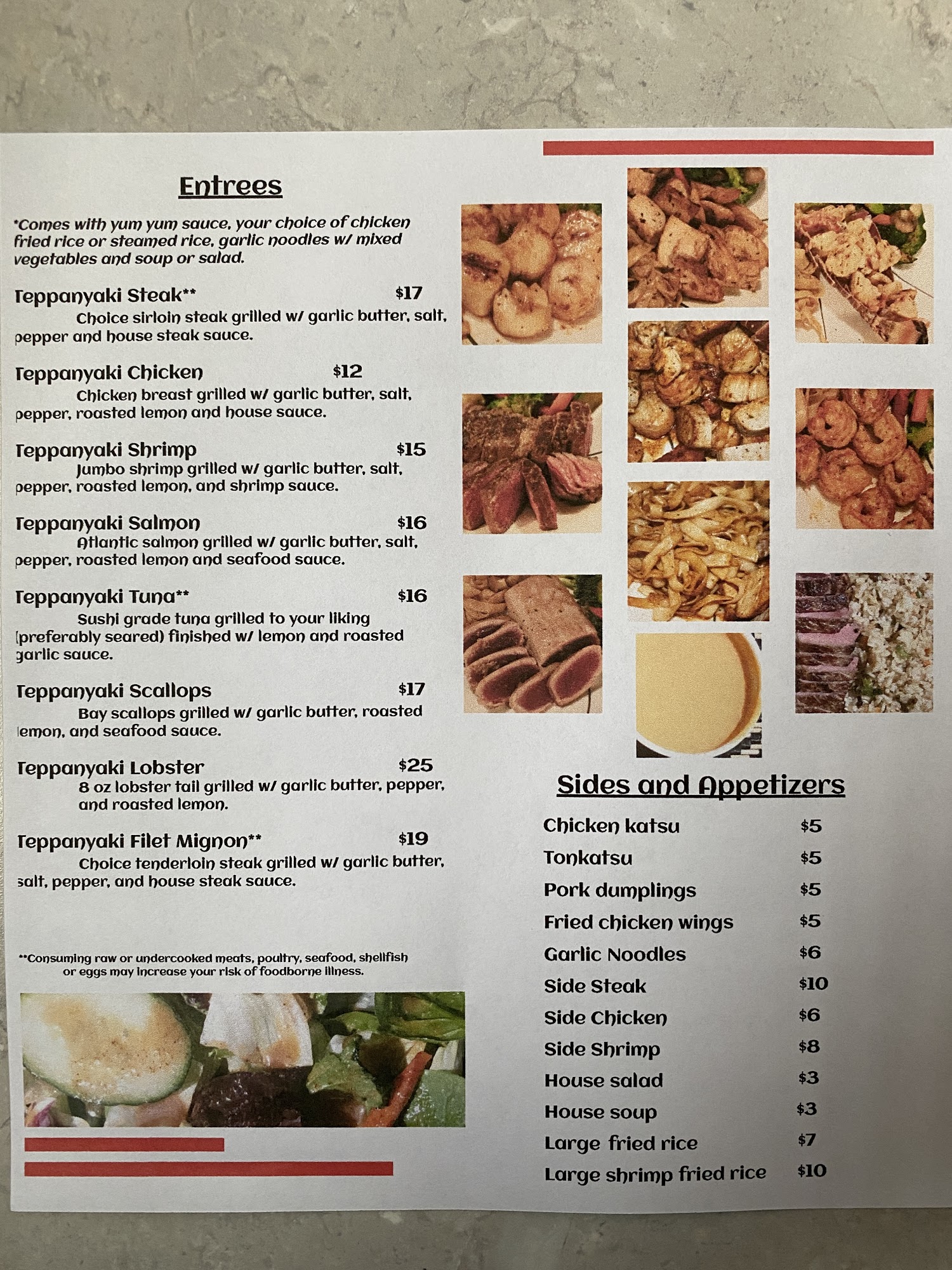 Entrees

*Comes with yum yum sauce, your choice of chicken fried rice or steamed rice, garlic noodles w/ mixed vegetables and soup or salad.

Teppanyaki Steak** $17
Choice sirloin steak grilled w/ garlic butter, salt, pepper and house steak sauce.

Teppanyaki Chicken $12
Chicken breast grilled w/ garlic butter, salt, pepper, roasted lemon and house sauce.

Teppanyaki Shrimp $15
Jumbo shrimp grilled w/ garlic butter, salt, pepper, roasted lemon, and shrimp sauce.

Teppanyaki Salmon $16
Atlantic salmon grilled w/ garlic butter, salt, pepper, roasted lemon and seafood sauce.

Teppanyaki Tuna** $16
Sushi grade tuna grilled to your liking (preferably seared) finished w/ lemon and roasted garlic sauce.

Teppanyaki Scallops $17
Bay scallops grilled w/ garlic butter, roasted lemon, and seafood sauce.

Teppanyaki Lobster $25
8 oz lobster tail grilled w/ garlic butter, pepper, and roasted lemon.

Teppanyaki Filet Mignon** $19
Choice tenderloin steak grilled w/ garlic butter, salt, pepper, and house steak sauce.

**Consuming raw or undercooked meats, poultry, seafood, shellfish or eggs may increase your risk of foodborne illness.

Sides and Appetizers

Chicken katsu $5
Tonkatsu $5
Pork dumplings $5
Fried chicken wings $5
Garlic Noodles $6
Side Steak $10
Side Chicken $6
Side Shrimp $8
House salad $3
House soup $3
Large fried rice $7
Large shrimp fried rice $10